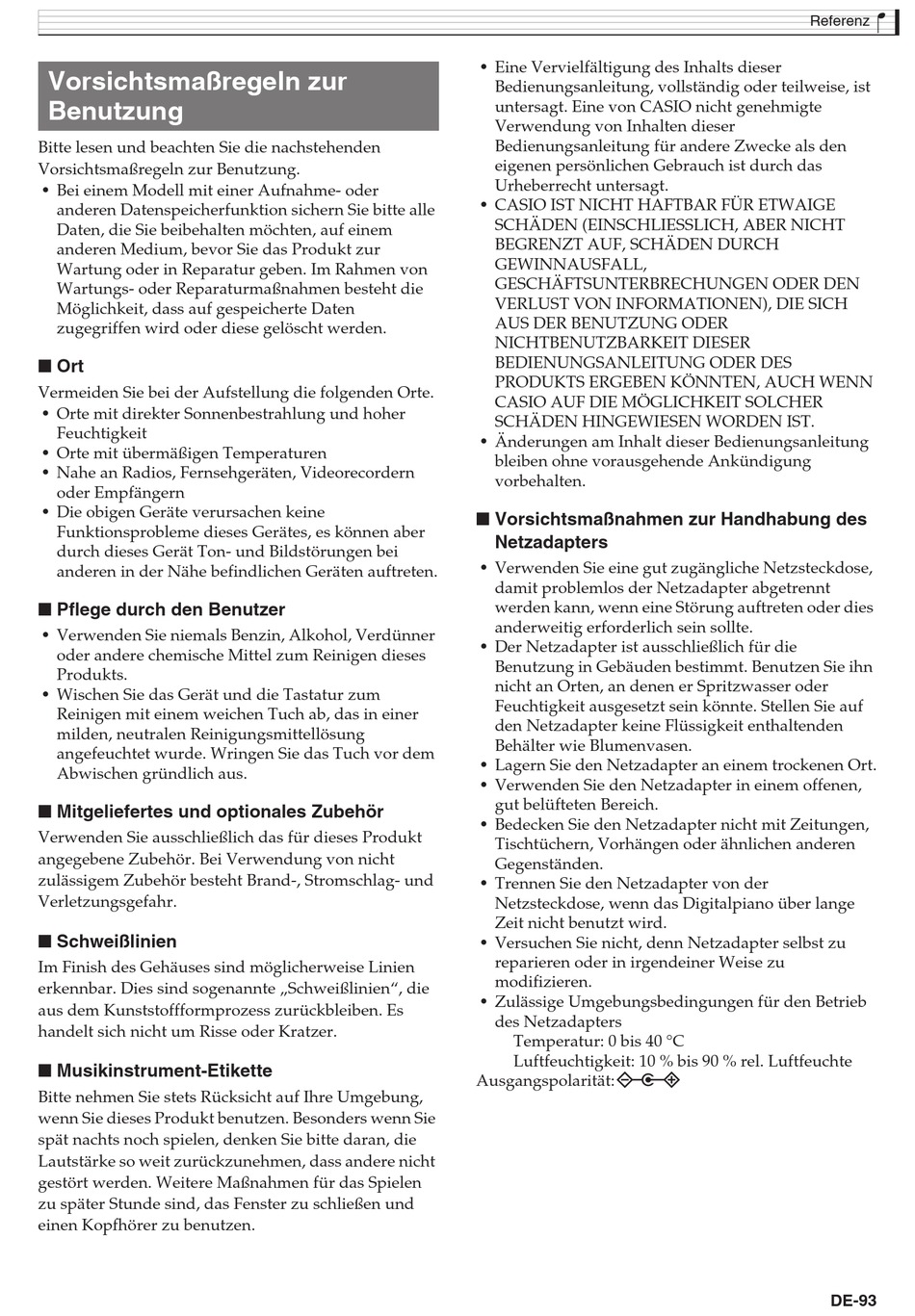 Referenz

Vorsichtsmaßregeln zur Benutzung

Bitte lesen und beachten Sie die nachstehenden Vorsichtsmaßregeln zur Benutzung.
• Bei einem Modell mit einer Aufnahme- oder anderen Datenspeicherfunktion sichern Sie bitte alle Daten, die Sie beibehalten möchten, auf einem anderen Medium, bevor Sie das Produkt zur Wartung oder in Reparatur geben. Im Rahmen von Wartungs- oder Reparaturmaßnahmen besteht die Möglichkeit, dass auf gespeicherte Daten zugegriffen wird oder diese gelöscht werden.

■ Ort

Vermeiden Sie bei der Aufstellung die folgenden Orte.
• Orte mit direkter Sonnenbestrahlung und hoher Feuchtigkeit
• Orte mit übermäßigen Temperaturen
• Nahe an Radios, Fernsehgeräten, Videorecordern oder Empfängern
• Die obigen Geräte verursachen keine Funktionsprobleme dieses Gerätes, es können aber durch dieses Gerät Ton- und Bildstörungen bei anderen in der Nähe befindlichen Geräten auftreten.

■ Pflege durch den Benutzer

• Verwenden Sie niemals Benzin, Alkohol, Verdünner oder andere chemische Mittel zum Reinigen dieses Produkts.
• Wischen Sie das Gerät und die Tastatur zum Reinigen mit einem weichen Tuch ab, das in einer milden, neutralen Reinigungsmittellösung angefeuchtet wurde. Wringen Sie das Tuch vor dem Abwischen gründlich aus.

■ Mitgeliefertes und optionales Zubehör

Verwenden Sie ausschließlich das für dieses Produkt angegebene Zubehör. Bei Verwendung von nicht zulässigem Zubehör besteht Brand-, Stromschlag- und Verletzungsgefahr.

■ Schweißlinien

Im Finish des Gehäuses sind möglicherweise Linien erkennbar. Dies sind sogenannte „Schweißlinien“, die aus dem Kunststoffformprozess zurückbleiben. Es handelt sich nicht um Risse oder Kratzer.

■ Musikinstrument-Etikette

Bitte nehmen Sie stets Rücksicht auf Ihre Umgebung, wenn Sie dieses Produkt benutzen. Besonders wenn Sie spät nachts noch spielen, denken Sie bitte daran, die Lautstärke so weit zurückzunehmen, dass andere nicht gestört werden. Weitere Maßnahmen für das Spielen zu später Stunde sind, das Fenster zu schließen und einen Kopfhörer zu benutzen.

• Eine Vervielfältigung des Inhalts dieser Bedienungsanleitung, vollständig oder teilweise, ist untersagt. Eine von CASIO nicht genehmigte Verwendung von Inhalten dieser Bedienungsanleitung für andere Zwecke als den eigenen persönlichen Gebrauch ist durch das Urheberrecht untersagt.
• CASIO IST NICHT HAFTBAR FÜR ETWAIGE SCHÄDEN (EINSCHLIESSLICH, ABER NICHT BEGRENZT AUF, SCHÄDEN DURCH GEWINNAUSFALL, GESCHÄFTSUNTERBRECHUNGEN ODER DEN VERLUST VON INFORMATIONEN), DIE SICH AUS DER BENUTZUNG ODER NICHTBENUTZBARKEIT DIESER BEDIENUNGSANLEITUNG ODER DES PRODUKTS ERGEBEN KÖNNTEN, AUCH WENN CASIO AUF DIE MÖGLICHKEIT SOLCHER SCHÄDEN HINGEWIESEN WORDEN IST.
• Änderungen am Inhalt dieser Bedienungsanleitung bleiben ohne vorausgehende Ankündigung vorbehalten.

■ Vorsichtsmaßnahmen zur Handhabung des Netzadapters

• Verwenden Sie eine gut zugängliche Netzsteckdose, damit problemlos der Netzadapter abgetrennt werden kann, wenn eine Störung auftreten oder dies anderweitig erforderlich sein sollte.
• Der Netzadapter ist ausschließlich für die Benutzung in Gebäuden bestimmt. Benutzen Sie ihn nicht an Orten, an denen er Spritzwasser oder Feuchtigkeit ausgesetzt sein könnte. Stellen Sie auf den Netzadapter keine Flüssigkeit enthaltenden Behälter wie Blumenvasen.
• Lagern Sie den Netzadapter an einem trockenen Ort.
• Verwenden Sie den Netzadapter in einem offenen, gut belüfteten Bereich.
• Bedecken Sie den Netzadapter nicht mit Zeitungen, Tischtüchern, Vorhängen oder ähnlichen anderen Gegenständen.
• Trennen Sie den Netzadapter von der Netzsteckdose, wenn das Digitalpiano über lange Zeit nicht benutzt wird.
• Versuchen Sie nicht, denn Netzadapter selbst zu reparieren oder in irgendeiner Weise zu modifizieren.
• Zulässige Umgebungsbedingungen für den Betrieb des Netzadapters
Temperatur: 0 bis 40 °C
Luftfeuchtigkeit: 10 % bis 90 % rel. Luftfeuchte
Ausgangspolarität:

DE-93